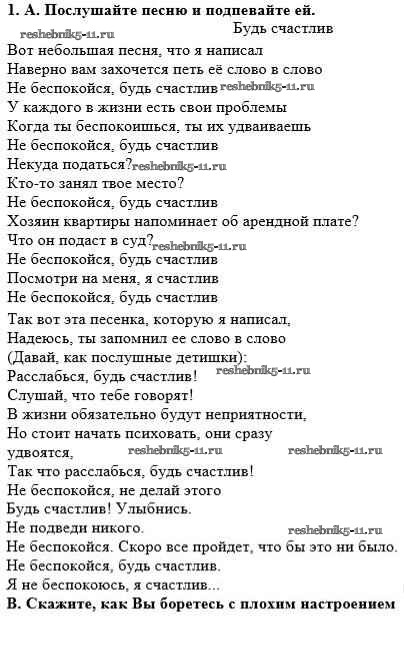 1. А. Послушайте песню и подпевайте ей.

reshebnik5-11.ru

Будь счастлив

Вот небольшая песня, что я написал
Наверно вам захочется петь её слово в слово
Не беспокойся, будь счастлив reshebnik5-11.ru
У каждого в жизни есть свои проблемы
Когда ты беспокоишься, ты их удваиваешь
Не беспокойся, будь счастлив
Некуда податься? reshebnik5-11.ru
Кто-то занял твое место?
Не беспокойся, будь счастлив
Хозяин квартиры напоминает об арендной плате?
Что он подаст в суд? reshebnik5-11.ru
Не беспокойся, будь счастлив
Посмотри на меня, я счастлив
Не беспокойся, будь счастлив

Так вот эта песенка, которую я написал,
Надеюсь, ты запомнил ее слово в слово
(Давай, как послушные детишки):
Расслабься, будь счастлив! reshebnik5-11.ru
Слушай, что тебе говорят!
В жизни обязательно будут неприятности,
Но стоит начать психовать, они сразу удвоятся, reshebnik5-11.ru reshebnik5-11.ru
Так что расслабься, будь счастлив!
Не беспокойся, не делай этого
Будь счастлив! Улыбнись.
Не подведи никого. reshebnik5-11.ru
Не беспокойся. Скоро все пройдет, что бы это ни было.
Не беспокойся, будь счастлив.
Я не беспокоюсь, я счастлив...

В. Скажите, как Вы боретесь с плохим настроением